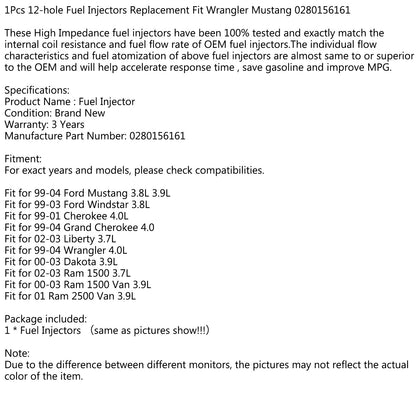 1Pcs 12-hole Fuel Injectors Replacement Fit Wrangler Mustang 0280156161

These High Impedance fuel injectors have been 100% tested and exactly match the internal coil resistance and fuel flow rate of OEM fuel injectors.The individual flow characteristics and fuel atomization of above fuel injectors are almost same to or superior to the OEM and will help accelerate response time , save gasoline and improve MPG.

Specifications:
Product Name : Fuel Injector
Condition: Brand New
Warranty: 3 Years
Manufacture Part Number: 0280156161

Fitment:
For exact years and models, please check compatibilities.

Fit for 99-04 Ford Mustang 3.8L 3.9L
Fit for 99-03 Ford Windstar 3.8L
Fit for 99-01 Cherokee 4.0L
Fit for 99-04 Grand Cherokee 4.0
Fit for 02-03 Liberty 3.7L
Fit for 99-04 Wrangler 4.0L
Fit for 00-03 Dakota 3.9L
Fit for 02-03 Ram 1500 3.7L
Fit for 00-03 Ram 1500 Van 3.9L
Fit for 01 Ram 2500 Van 3.9L

Package included:
1 * Fuel Injectors （same as pictures show!!!)

Note:
Due to the difference between different monitors, the pictures may not reflect the actual color of the item.